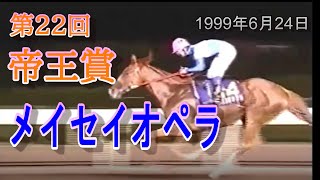 第22回
1999年6月24日
帝王賞
メイセイオペラ